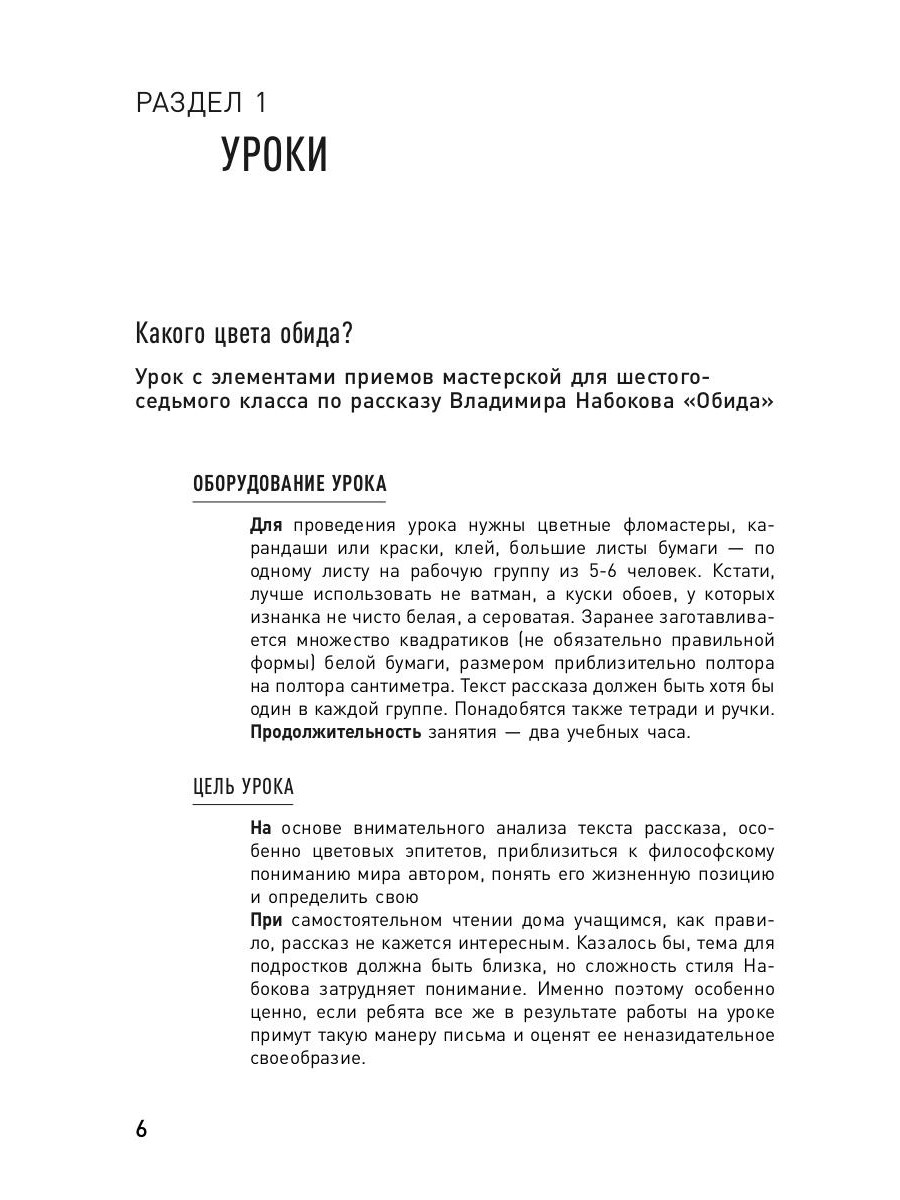 РАЗДЕЛ 1
УРОКИ

Какого цвета обида?

Урок с элементами приемов мастерской для шестого-седьмого класса по рассказу Владимира Набокова «Обида»

ОБОРУДОВАНИЕ УРОКА

Для проведения урока нужны цветные фломастеры, карандаши или краски, клей, большие листы бумаги — по одному листу на рабочую группу из 5-6 человек. Кстати, лучше использовать не ватман, а куски обоев, у которых изнанка не чисто белая, а сероватая. Заранее заготавливается множество квадратиков (не обязательно правильной формы) белой бумаги, размером приблизительно полтора на полтора сантиметра. Текст рассказа должен быть хотя бы один в каждой группе. Понадобятся также тетради и ручки.
Продолжительность занятия — два учебных часа.

ЦЕЛЬ УРОКА

На основе внимательного анализа текста рассказа, особенно цветовых эпитетов, приблизиться к философскому пониманию мира автором, понять его жизненную позицию и определить свою
При самостоятельном чтении дома учащимся, как правило, рассказ не кажется интересным. Казалось бы, тема для подростков должна быть близка, но сложность стиля Набокова затрудняет понимание. Именно поэтому особенно ценно, если ребята все же в результате работы на уроке примут такую манеру письма и оценят ее неназидательное своеобразие.

6